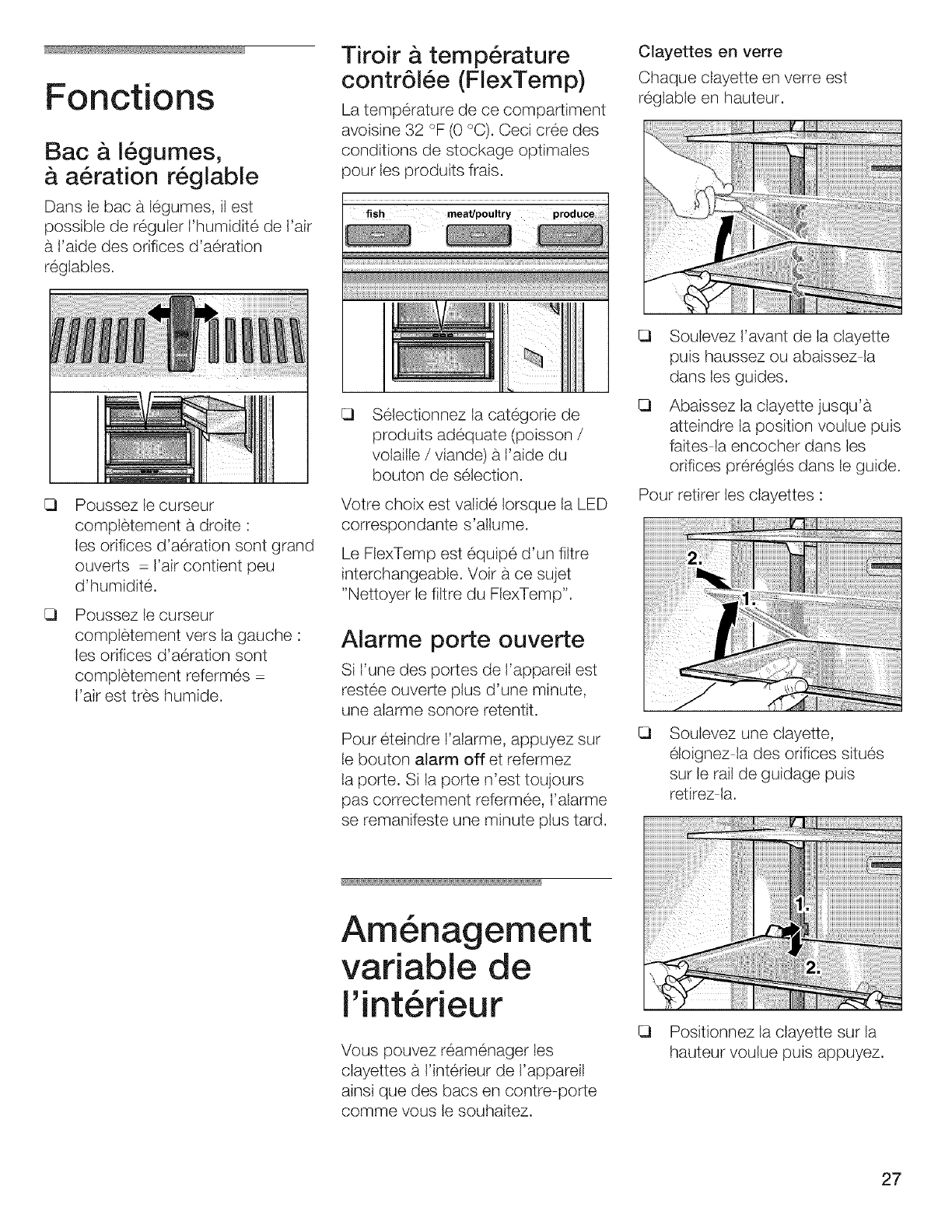 Fonctions

Bac à légumes, à aération réglable

Dans le bac à légumes, il est possible de réguler l'humidité de l'air à l'aide des orifices d'aération réglables.

❑ Poussez le curseur complètement à droite : les orifices d'aération sont grand ouverts = l'air contient peu d'humidité.

❑ Poussez le curseur complètement vers la gauche : les orifices d'aération sont complètement refermés = l'air est très humide.

Tiroir à température contrôlée (FlexTemp)

La température de ce compartiment avoisine 32 °F (0 °C). Ceci crée des conditions de stockage optimales pour les produits frais.

fish meat/poultry produce

❑ Sélectionnez la catégorie de produits adéquate (poisson / volaille / viande) à l'aide du bouton de sélection.

Votre choix est validé lorsque la LED correspondante s'allume.

Le FlexTemp est équipé d'un filtre interchangeable. Voir à ce sujet "Nettoyer le filtre du FlexTemp".

Alarme porte ouverte

Si l'une des portes de l'appareil est restée ouverte plus d'une minute, une alarme sonore retentit.

Pour éteindre l'alarme, appuyez sur le bouton alarm off et refermez la porte. Si la porte n'est toujours pas correctement refermée, l'alarme se remanifeste une minute plus tard.

Aménagement variable de l'intérieur

Vous pouvez réaménager les clayettes à l'intérieur de l'appareil ainsi que des bacs en contre-porte comme vous le souhaitez.

Clayettes en verre

Chaque clayette en verre est réglable en hauteur.

❑ Soulevez l'avant de la clayette puis haussez ou abaissez-la dans les guides.

❑ Abaissez la clayette jusqu'à atteindre la position voulue puis faites-la encocher dans les orifices préréglés dans le guide.

Pour retirer les clayettes :

2.
1.

❑ Soulevez une clayette, éloignez-la des orifices situés sur le rail de guidage puis retirez-la.

1.
2.

❑ Positionnez la clayette sur la hauteur voulue puis appuyez.

27